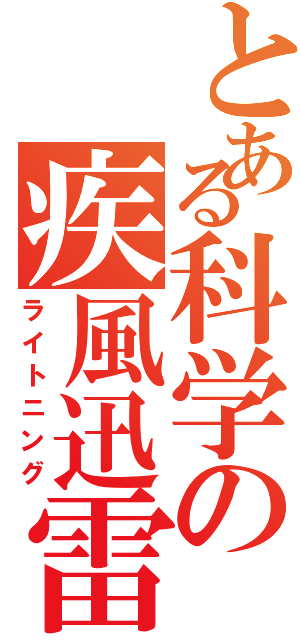 とある科学の
疾風迅雷
ライトニング